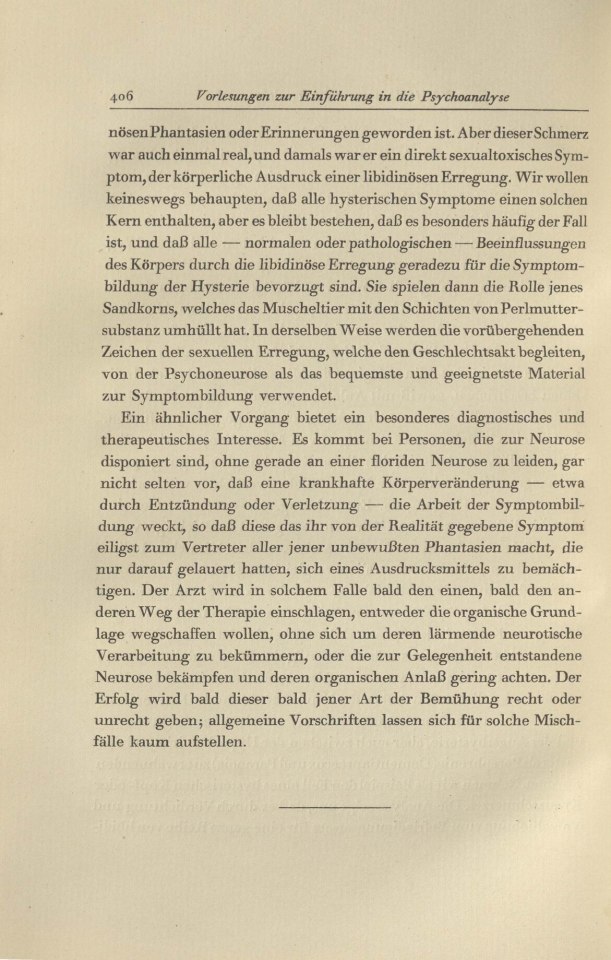 406 Vorlesungen zur Einführung in die Psychoanalyse

nösen Phantasien oder Erinnerungen geworden ist. Aber dieser Schmerz war auch einmal real, und damals war er ein direkt sexualtoxisches Symptom, der körperliche Ausdruck einer libidinösen Erregung. Wir wollen keineswegs behaupten, daß alle hysterischen Symptome einen solchen Kern enthalten, aber es bleibt bestehen, daß es besonders häufig der Fall ist, und daß alle — normalen oder pathologischen — Beeinflussungen des Körpers durch die libidinöse Erregung geradezu für die Symptombildung der Hysterie bevorzugt sind. Sie spielen dann die Rolle jenes Sandkorns, welches das Muscheltier mit den Schichten von Perlmuttersubstanz umhüllt hat. In derselben Weise werden die vorübergehenden Zeichen der sexuellen Erregung, welche den Geschlechtsakt begleiten, von der Psychoneurose als das bequemste und geeignetste Material zur Symptombildung verwendet.

Ein ähnlicher Vorgang bietet ein besonderes diagnostisches und therapeutisches Interesse. Es kommt bei Personen, die zur Neurose disponiert sind, ohne gerade an einer floriden Neurose zu leiden, gar nicht selten vor, daß eine krankhafte Körperveränderung — etwa durch Entzündung oder Verletzung — die Arbeit der Symptombildung weckt, so daß diese das ihr von der Realität gegebene Symptom eiligst zum Vertreter aller jener unbewußten Phantasien macht, die nur darauf gelauert hatten, sich eines Ausdrucksmittels zu bemächtigen. Der Arzt wird in solchem Falle bald den einen, bald den anderen Weg der Therapie einschlagen, entweder die organische Grundlage wegschaffen wollen, ohne sich um deren lärmende neurotische Verarbeitung zu bekümmern, oder die zur Gelegenheit entstandene Neurose bekämpfen und deren organischen Anlaß gering achten. Der Erfolg wird bald dieser bald jener Art der Bemühung recht oder unrecht geben; allgemeine Vorschriften lassen sich für solche Mischfälle kaum aufstellen.